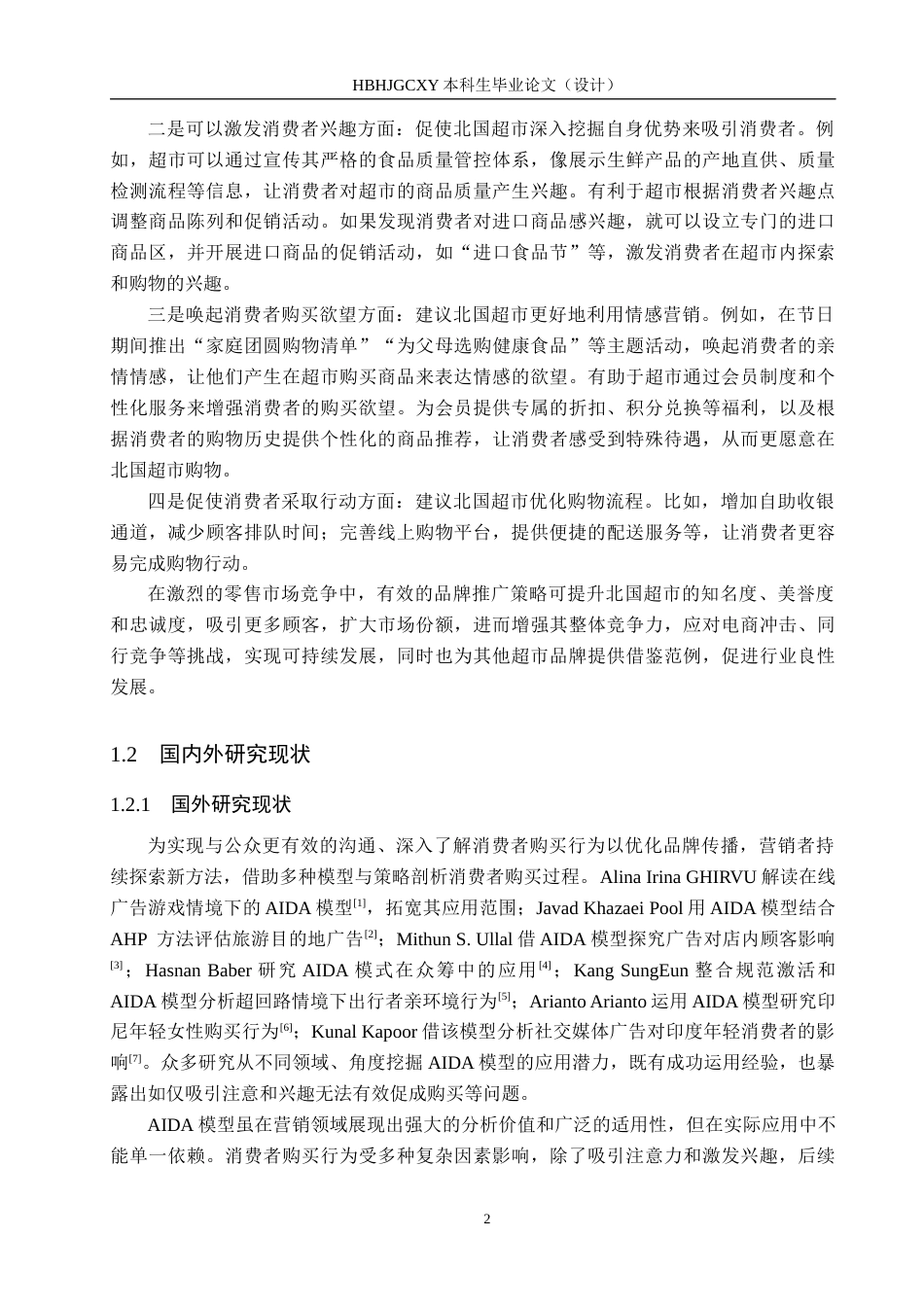 HBHJGCXY 本科生毕业论文（设计）

二是可以激发消费者兴趣方面：促使北国超市深入挖掘自身优势来吸引消费者。例如，超市可以通过宣传其严格的食品质量管控体系，像展示生鲜产品的产地直供、质量检测流程等信息，让消费者对超市的商品质量产生兴趣。有利于超市根据消费者兴趣点调整商品陈列和促销活动。如果发现消费者对进口商品感兴趣，就可以设立专门的进口商品区，并开展进口商品的促销活动，如“进口食品节”等，激发消费者在超市内探索和购物的兴趣。

三是唤起消费者购买欲望方面：建议北国超市更好地利用情感营销。例如，在节日期间推出“家庭团圆购物清单”“为父母选购健康食品”等主题活动，唤起消费者的亲情情感，让他们产生在超市购买商品来表达情感的欲望。有助于超市通过会员制度和个性化服务来增强消费者的购买欲望。为会员提供专属的折扣、积分兑换等福利，以及根据消费者的购物历史提供个性化的商品推荐，让消费者感受到特殊待遇，从而更愿意在北国超市购物。

四是促使消费者采取行动方面：建议北国超市优化购物流程。比如，增加自助收银通道，减少顾客排队时间；完善线上购物平台，提供便捷的配送服务等，让消费者更容易完成购物行动。

在激烈的零售市场竞争中，有效的品牌推广策略可提升北国超市的知名度、美誉度和忠诚度，吸引更多顾客，扩大市场份额，进而增强其整体竞争力，应对电商冲击、同行竞争等挑战，实现可持续发展，同时也为其他超市品牌提供借鉴范例，促进行业良性发展。

1.2 国内外研究现状

1.2.1 国外研究现状

为实现与公众更有效的沟通、深入了解消费者购买行为以优化品牌传播，营销者持续探索新方法，借助多种模型与策略剖析消费者购买过程。Alina Irina GHIRVU 解读在线广告游戏情境下的 AIDA 模型$^{[1]}$，拓宽其应用范围；Javad Khazaei Pool 用 AIDA 模型结合 AHP 方法评估旅游目的地广告$^{[2]}$；Mithun S. Ullal 借 AIDA 模型探究广告对店内顾客影响$^{[3]}$；Hasnan Baber 研究 AIDA 模式在众筹中的应用$^{[4]}$；Kang SungEun 整合规范激活和 AIDA 模型分析超回路情境下出行者亲环境行为$^{[5]}$；Arianto Arianto 运用 AIDA 模型研究印尼年轻女性购买行为$^{[6]}$；Kunal Kapoor 借该模型分析社交媒体广告对印度年轻消费者的影响$^{[7]}$。众多研究从不同领域、角度挖掘 AIDA 模型的应用潜力，既有成功运用经验，也暴露出如仅吸引注意和兴趣无法有效促成购买等问题。

AIDA 模型虽在营销领域展现出强大的分析价值和广泛的适用性，但在实际应用中不能单一依赖。消费者购买行为受多种复杂因素影响，除了吸引注意力和激发兴趣，后续

2